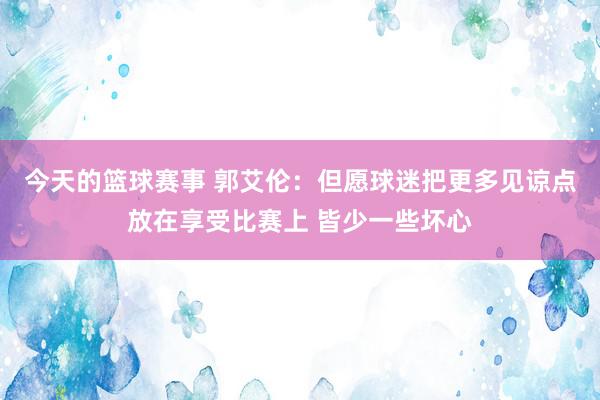 今天的篮球赛事 郭艾伦：但愿球迷把更多见谅点放在享受比赛上 皆少一些坏心